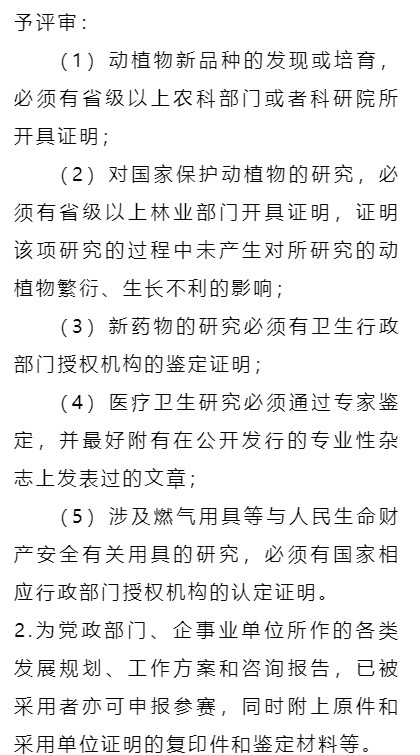 予评审：

（1）动植物新品种的发现或培育，必须有省级以上农科部门或者科研院所开具证明；

（2）对国家保护动植物的研究，必须有省级以上林业部门开具证明，证明该项研究的过程中未产生对所研究的动植物繁衍、生长不利的影响；

（3）新药物的研究必须有卫生行政部门授权机构的鉴定证明；

（4）医疗卫生研究必须通过专家鉴定，并最好附有在公开发行的专业性杂志上发表过的文章；

（5）涉及燃气用具等与人民生命财产安全有关用具的研究，必须有国家相应行政部门授权机构的认定证明。

2.为党政部门、企事业单位所作的各类发展规划、工作方案和咨询报告，已被采用者亦可申报参赛，同时附上原件和采用单位证明的复印件和鉴定材料等。